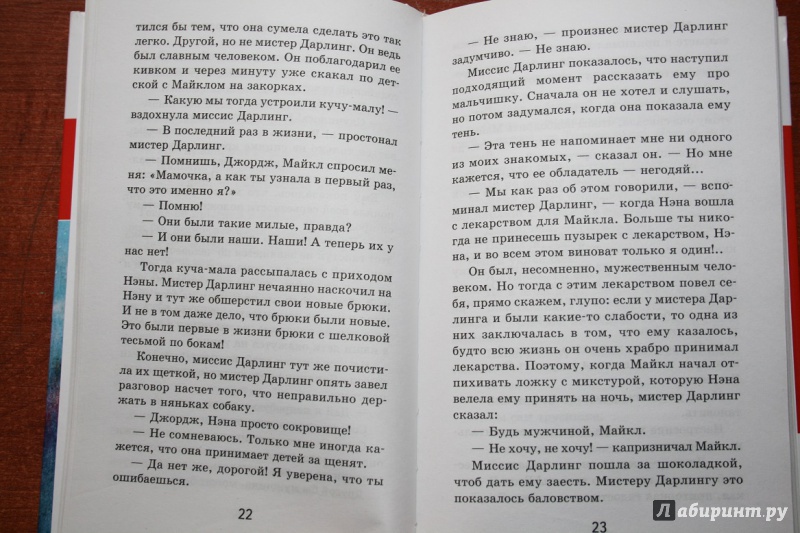 тился бы тем, что она сумела сделать это так легко. Другой, но не мистер Дарлинг. Он ведь был славным человеком. Он поблагодарил ее кивком и через минуту уже скакал по детской с Майклом на закорках.

— Какую мы тогда устроили кучу-малу! — вздохнула миссис Дарлинг.

— В последний раз в жизни, — простонал мистер Дарлинг.

— Помнишь, Джордж, Майкл спросил меня: «Мамочка, а как ты узнала в первый раз, что это именно я?»

— Помню!

— Они были такие милые, правда?

— И они были наши. Наши! А теперь их у нас нет!

Тогда куча-мала рассыпалась с приходом Нэны. Мистер Дарлинг нечаянно наскочил на Нэну и тут же обшерстил свои новые брюки. И не в том даже дело, что брюки были новые. Это были первые в жизни брюки с шелковой тесьмой по бокам!

Конечно, миссис Дарлинг тут же почистила их щеткой, но мистер Дарлинг опять завел разговор насчет того, что неправильно держать в няньках собаку.

— Джордж, Нэна просто сокровище!

— Не сомневаюсь. Только мне иногда кажется, что она принимает детей за щенят.

— Да нет же, дорогой! Я уверена, что ты ошибаешься.

22

— Не знаю, — произнес мистер Дарлинг задумчиво. — Не знаю.

Миссис Дарлинг показалось, что наступил подходящий момент рассказать ему про мальчишку. Сначала он не хотел и слушать, но потом задумался, когда она показала ему тень.

— Эта тень не напоминает мне ни одного из моих знакомых, — сказал он. — Но мне кажется, что ее обладатель — негодяй...

— Мы как раз об этом говорили, — вспоминал мистер Дарлинг, — когда Нэна вошла с лекарством для Майкла. Больше ты никогда не принесешь пузырек с лекарством, Нэна, и во всем этом виноват только я один!..

Он был, несомненно, мужественным человеком. Но тогда с этим лекарством повел себя, прямо скажем, глупо: если у мистера Дарлинга и были какие-то слабости, то одна из них заключалась в том, что ему казалось, будто всю жизнь он очень храбро принимал лекарства. Поэтому, когда Майкл начал отпихивать ложку с микстурой, которую Нэна велела ему принять на ночь, мистер Дарлинг сказал:

— Будь мужчиной, Майкл.

— Не хочу, не хочу! — капризничал Майкл.

Миссис Дарлинг пошла за шоколадкой, чтоб дать ему заесть. Мистеру Дарлингу это показалось баловством.

23

Лабиринт.ру